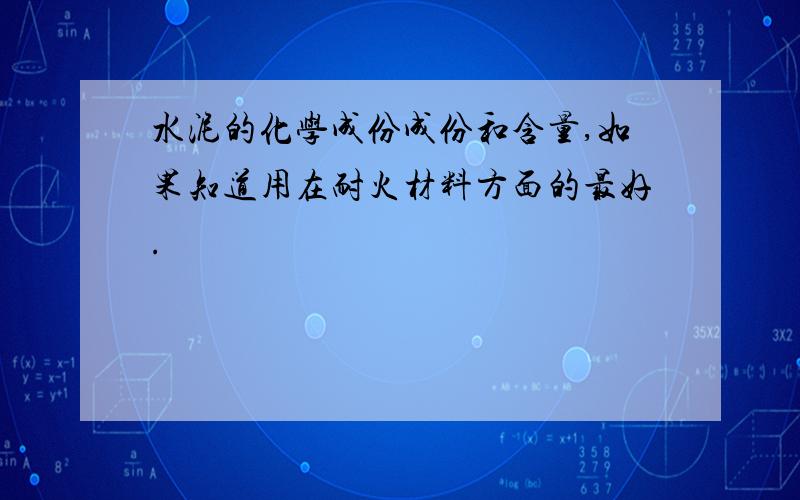 水泥的化學成份成份和含量,如果知道用在耐火材料方面的最好.